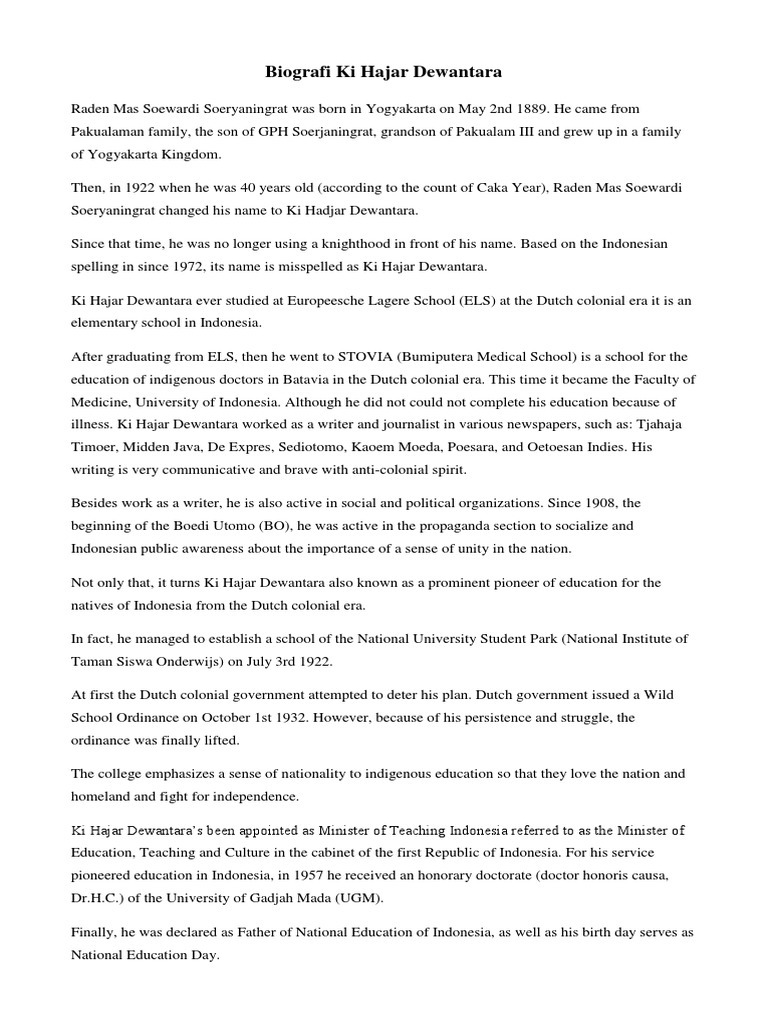 Biografi Ki Hajar Dewantara

Raden Mas Soewardi Soeryaningrat was born in Yogyakarta on May 2nd 1889. He came from Pakualaman family, the son of GPH Soerjaningrat, grandson of Pakualam III and grew up in a family of Yogyakarta Kingdom.

Then, in 1922 when he was 40 years old (according to the count of Caka Year), Raden Mas Soewardi Soeryaningrat changed his name to Ki Hadjar Dewantara.

Since that time, he was no longer using a knighthood in front of his name. Based on the Indonesian spelling in since 1972, its name is misspelled as Ki Hajar Dewantara.

Ki Hajar Dewantara ever studied at Europeesche Lagere School (ELS) at the Dutch colonial era it is an elementary school in Indonesia.

After graduating from ELS, then he went to STOVIA (Bumiputera Medical School) is a school for the education of indigenous doctors in Batavia in the Dutch colonial era. This time it became the Faculty of Medicine, University of Indonesia. Although he did not could not complete his education because of illness. Ki Hajar Dewantara worked as a writer and journalist in various newspapers, such as: Tjahaja Timoer, Midden Java, De Expres, Sediotomo, Kaoem Moeda, Poesara, and Oetoesan Indies. His writing is very communicative and brave with anti-colonial spirit.

Besides work as a writer, he is also active in social and political organizations. Since 1908, the beginning of the Boedi Utomo (BO), he was active in the propaganda section to socialize and Indonesian public awareness about the importance of a sense of unity in the nation.

Not only that, it turns Ki Hajar Dewantara also known as a prominent pioneer of education for the natives of Indonesia from the Dutch colonial era.

In fact, he managed to establish a school of the National University Student Park (National Institute of Taman Siswa Onderwijs) on July 3rd 1922.

At first the Dutch colonial government attempted to deter his plan. Dutch government issued a Wild School Ordinance on October 1st 1932. However, because of his persistence and struggle, the ordinance was finally lifted.

The college emphasizes a sense of nationality to indigenous education so that they love the nation and homeland and fight for independence.

Ki Hajar Dewantara's been appointed as Minister of Teaching Indonesia referred to as the Minister of Education, Teaching and Culture in the cabinet of the first Republic of Indonesia. For his service pioneered education in Indonesia, in 1957 he received an honorary doctorate (doctor honoris causa, Dr.H.C.) of the University of Gadjah Mada (UGM).

Finally, he was declared as Father of National Education of Indonesia, as well as his birth day serves as National Education Day.